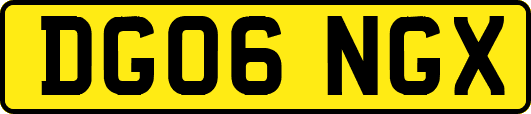 DG06 NGX